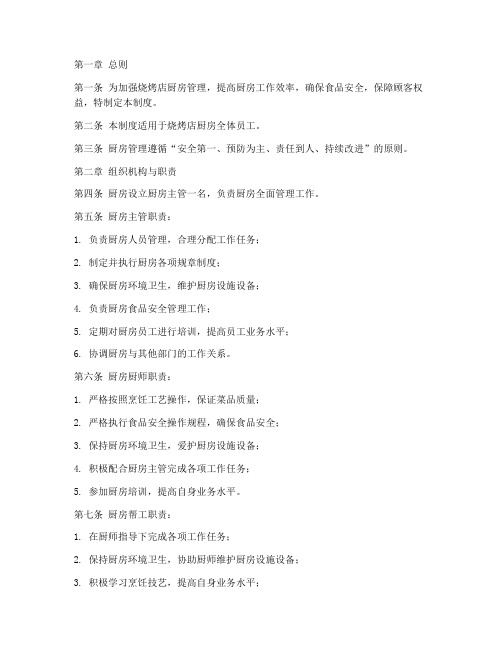 第一章 总则

第一条 为加强烧烤店厨房管理，提高厨房工作效率，确保食品安全，保障顾客权益，特制定本制度。

第二条 本制度适用于烧烤店厨房全体员工。

第三条 厨房管理遵循“安全第一、预防为主、责任到人、持续改进”的原则。

第二章 组织机构与职责

第四条 厨房设立厨房主管一名，负责厨房全面管理工作。

第五条 厨房主管职责：

1. 负责厨房人员管理，合理分配工作任务；

2. 制定并执行厨房各项规章制度；

3. 确保厨房环境卫生，维护厨房设施设备；

4. 负责厨房食品安全管理工作；

5. 定期对厨房员工进行培训，提高员工业务水平；

6. 协调厨房与其他部门的工作关系。

第六条 厨房厨师职责：

1. 严格按照烹饪工艺操作，保证菜品质量；

2. 严格执行食品安全操作规程，确保食品安全；

3. 保持厨房环境卫生，爱护厨房设施设备；

4. 积极配合厨房主管完成各项工作任务；

5. 参加厨房培训，提高自身业务水平。

第七条 厨房帮工职责：

1. 在厨师指导下完成各项工作任务；

2. 保持厨房环境卫生，协助厨师维护厨房设施设备；

3. 积极学习烹饪技艺，提高自身业务水平；